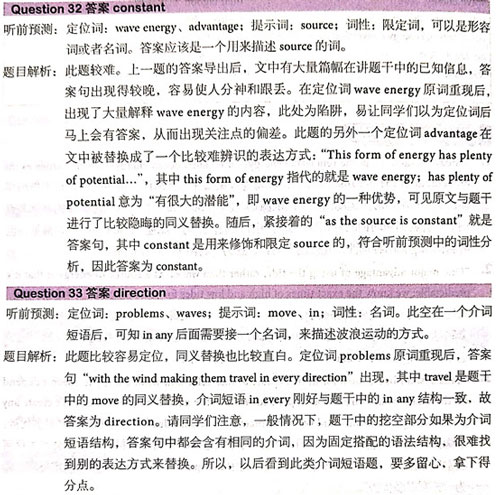 Question 32 答案 constant

听前预测：定位词：wave energy、advantage；提示词：source；词性：限定词，可以是形容词或者名词。答案应该是一个用来描述 source 的词。

题目解析：此题较难。上一题的答案导出后，文中有大量篇幅在讲题干中的已知信息，答案句出现得较晚，容易使人分神和跟丢。在定位词 wave energy 原词重现后，出现了大量解释 wave energy 的内容，此处为陷阱，易让同学们以为定位词后马上会有答案，从而出现关注点的偏差。此题的另外一个定位词 advantage 在文中被替换成了一个比较难辨识的表达方式："This form of energy has plenty of potential..."，其中 this form of energy 指代的就是 wave energy；has plenty of potential 意为"有很大的潜能"，即 wave energy 的一种优势，可见原文与题干进行了比较隐晦的同义替换。随后，紧接着的"as the source is constant"就是答案句，其中 constant 是用来修饰和限定 source 的，符合听前预测中的词性分析，因此答案为 constant。

Question 33 答案 direction

听前预测：定位词：problems、waves；提示词：move、in；词性：名词。此空在一个介词短语后，可知 in any 后面需要接一个名词，来描述波浪运动的方式。

题目解析：此题比较容易定位，同义替换也比较直白。定位词 problems 原词重现后，答案句"with the wind making them travel in every direction"出现，其中 travel 是题干中的 move 的同义替换，介词短语 in every 刚好与题干中的 in any 结构一致，故答案为 direction。请同学们注意，一般情况下，题干中的挖空部分如果为介词短语结构，答案句中都会含有相同的介词，因为固定搭配的语法结构，很难找到别的表达方式来替换。所以，以后看到此类介词短语题，要多留心，拿下得分点。